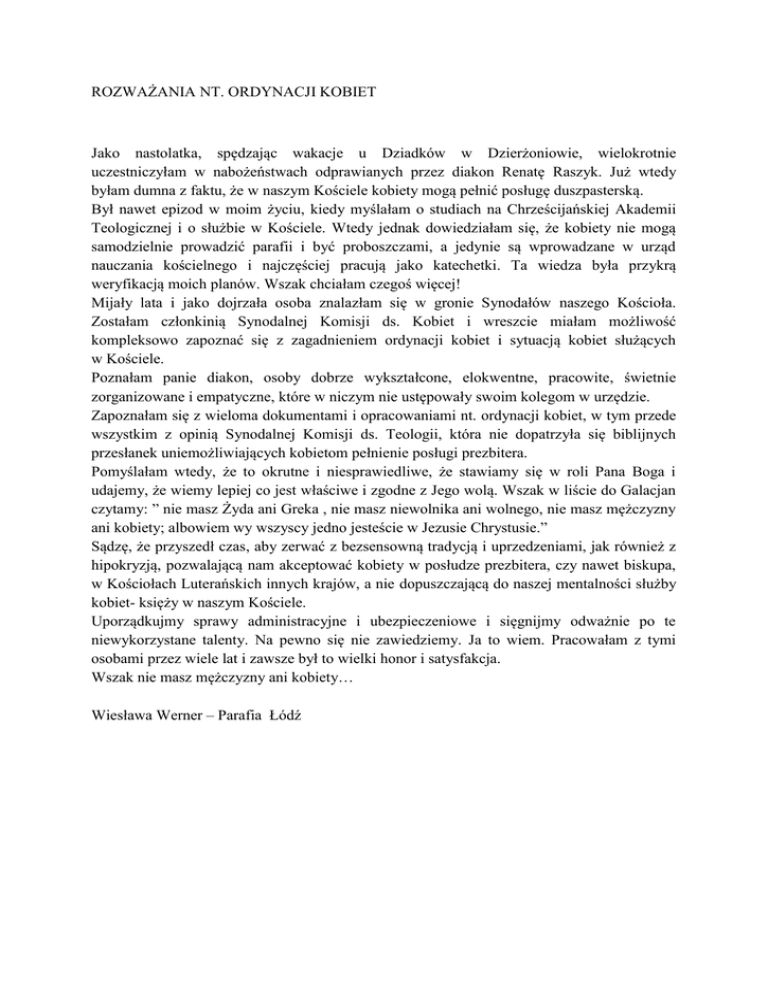 ROZWAŻANIA NT. ORDYNACJI KOBIET

Jako nastolatka, spędzając wakacje u Dziadków w Dzierżoniowie, wielokrotnie uczestniczyłam w nabożeństwach odprawianych przez diakon Renatę Raszyk. Już wtedy byłam dumna z faktu, że w naszym Kościele kobiety mogą pełnić posługę duszpasterską.
Był nawet epizod w moim życiu, kiedy myślałam o studiach na Chrześcijańskiej Akademii Teologicznej i o służbie w Kościele. Wtedy jednak dowiedziałam się, że kobiety nie mogą samodzielnie prowadzić parafii i być proboszczami, a jedynie są wprowadzane w urząd nauczania kościelnego i najczęściej pracują jako katechetki. Ta wiedza była przykrą weryfikacją moich planów. Wszak chciałam czegoś więcej!
Mijały lata i jako dojrzała osoba znalazłam się w gronie Synodałów naszego Kościoła. Zostałam członkinią Synodalnej Komisji ds. Kobiet i wreszcie miałam możliwość kompleksowo zapoznać się z zagadnieniem ordynacji kobiet i sytuacją kobiet służących w Kościele.
Poznałam panie diakon, osoby dobrze wykształcone, elokwentne, pracowite, świetnie zorganizowane i empatyczne, które w niczym nie ustępowały swoim kolegom w urzędzie.
Zapoznałam się z wieloma dokumentami i opracowaniami nt. ordynacji kobiet, w tym przede wszystkim z opinią Synodalnej Komisji ds. Teologii, która nie dopatrzyła się biblijnych przesłanek uniemożliwiających kobietom pełnienie posługi prezbitera.
Pomyślałam wtedy, że to okrutne i niesprawiedliwe, że stawiamy się w roli Pana Boga i udajemy, że wiemy lepiej co jest właściwe i zgodne z Jego wolą. Wszak w liście do Galacjan czytamy: " nie masz Żyda ani Greka , nie masz niewolnika ani wolnego, nie masz mężczyzny ani kobiety; albowiem wy wszyscy jedno jesteście w Jezusie Chrystusie."
Sądzę, że przyszedł czas, aby zerwać z bezsensowną tradycją i uprzedzeniami, jak również z hipokryzją, pozwalającą nam akceptować kobiety w posłudze prezbitera, czy nawet biskupa, w Kościołach Luterańskich innych krajów, a nie dopuszczającą do naszej mentalności służby kobiet- księży w naszym Kościele.
Uporządkujmy sprawy administracyjne i ubezpieczeniowe i sięgnijmy odważnie po te niewykorzystane talenty. Na pewno się nie zawiedziemy. Ja to wiem. Pracowałam z tymi osobami przez wiele lat i zawsze był to wielki honor i satysfakcja.
Wszak nie masz mężczyzny ani kobiety…

Wiesława Werner – Parafia Łódź